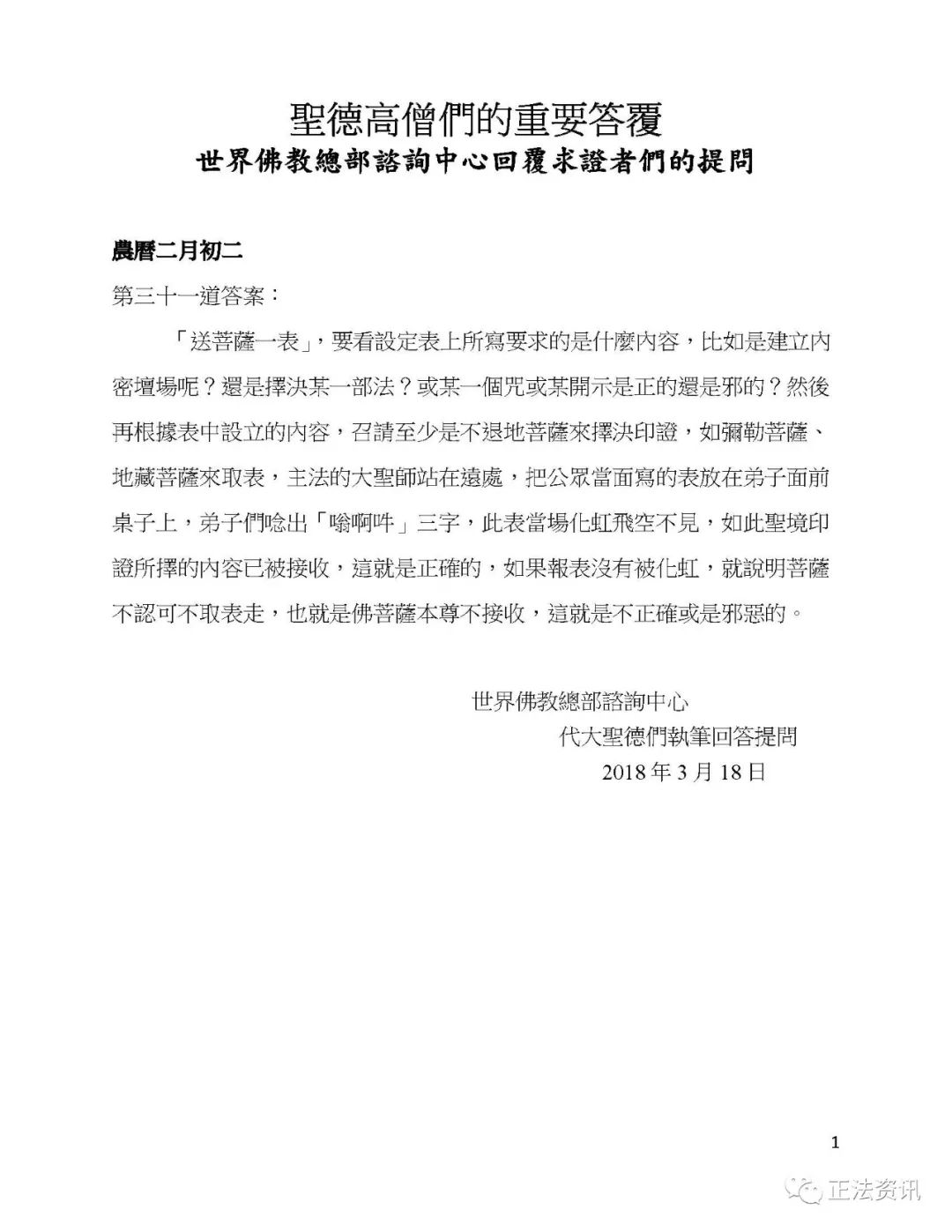 聖德高僧們的重要答覆
世界佛教總部諮詢中心回覆求證者們的提問

農曆二月初二

第三十一道答案：

「送菩薩一表」，要看設定表上所寫要求的是什麼內容，比如是建立內密壇場呢？還是擇決某一部法？或某一個咒或某開示是正的還是邪的？然後再根據表中設立的內容，召請至少是不退地菩薩來擇決印證，如彌勒菩薩、地藏菩薩來取表，主法的大聖師站在遠處，把公眾當面寫的表放在弟子面前桌子上，弟子們唸出「嗡啊吽」三字，此表當場化虹飛空不見，如此聖境印證所擇的內容已被接收，這就是正確的，如果報表沒有被化虹，就說明菩薩不認可不取表走，也就是佛菩薩本尊不接收，這就是不正確或是邪惡的。

世界佛教總部諮詢中心
代大聖德們執筆回答提問
2018 年 3 月 18 日

1

正法资讯